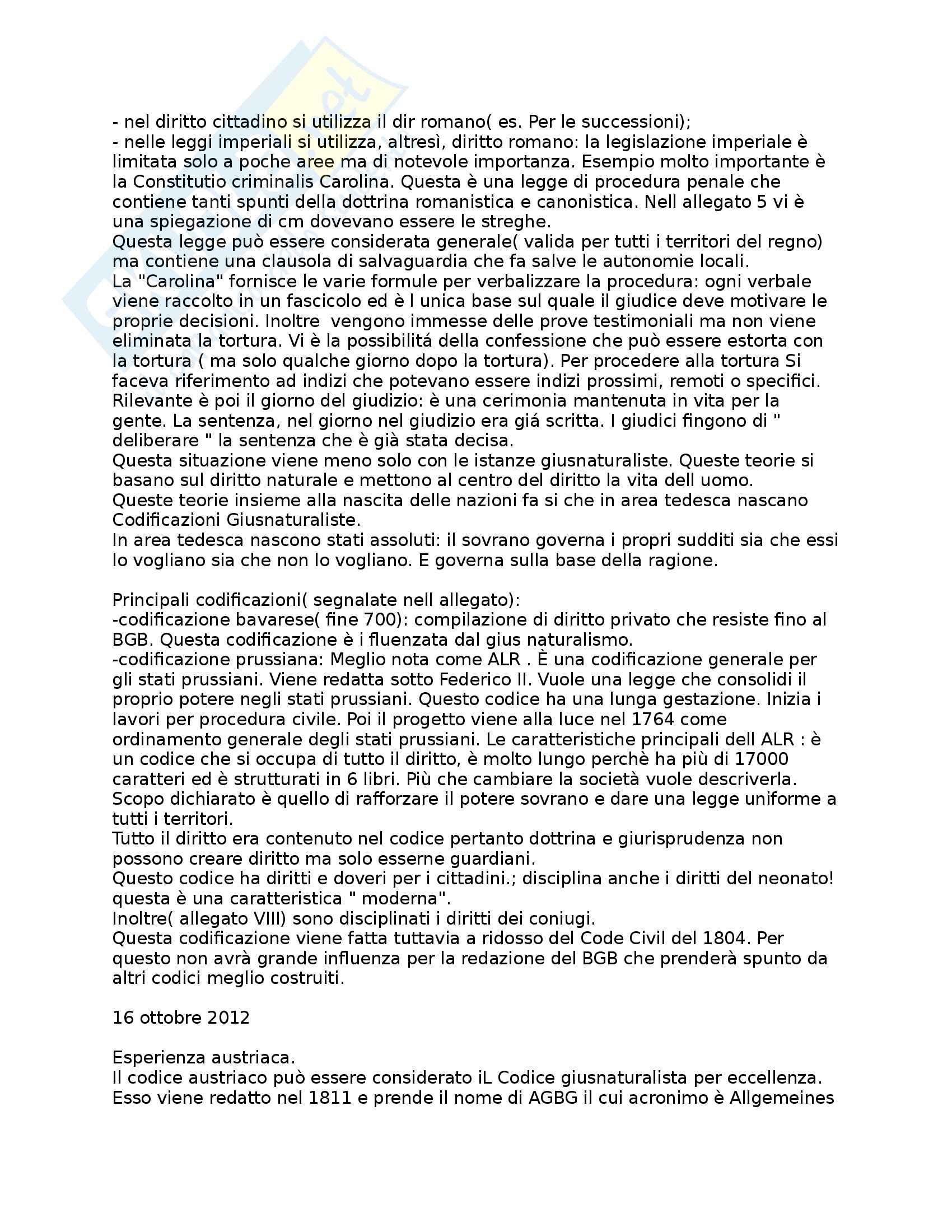 - nel diritto cittadino si utilizza il dir romano( es. Per le successioni);
- nelle leggi imperiali si utilizza, altresì, diritto romano: la legislazione imperiale è limitata solo a poche aree ma di notevole importanza. Esempio molto importante è la Constitutio criminalis Carolina. Questa è una legge di procedura penale che contiene tanti spunti della dottrina romanistica e canonistica. Nell allegato 5 vi è una spiegazione di cm dovevano essere le streghe.
Questa legge può essere considerata generale( valida per tutti i territori del regno) ma contiene una clausola di salvaguardia che fa salve le autonomie locali.
La "Carolina" fornisce le varie formule per verbalizzare la procedura: ogni verbale viene raccolto in un fascicolo ed è l unica base sul quale il giudice deve motivare le proprie decisioni. Inoltre vengono immesse delle prove testimoniali ma non viene eliminata la tortura. Vi è la possibilitá della confessione che può essere estorta con la tortura ( ma solo qualche giorno dopo la tortura). Per procedere alla tortura Si faceva riferimento ad indizi che potevano essere indizi prossimi, remoti o specifici.
Rilevante è poi il giorno del giudizio: è una cerimonia mantenuta in vita per la gente. La sentenza, nel giorno nel giudizio era giá scritta. I giudici fingono di " deliberare " la sentenza che è già stata decisa.
Questa situazione viene meno solo con le istanze giusnaturaliste. Queste teorie si basano sul diritto naturale e mettono al centro del diritto la vita dell uomo.
Queste teorie insieme alla nascita delle nazioni fa si che in area tedesca nascano Codificazioni Giusnaturaliste.
In area tedesca nascono stati assoluti: il sovrano governa i propri sudditi sia che essi lo vogliano sia che non lo vogliano. E governa sulla base della ragione.

Principali codificazioni( segnalate nell allegato):
-codificazione bavarese( fine 700): compilazione di diritto privato che resiste fino al BGB. Questa codificazione è i fluenzata dal gius naturalismo.
-codificazione prussiana: Meglio nota come ALR . È una codificazione generale per gli stati prussiani. Viene redatta sotto Federico II. Vuole una legge che consolidi il proprio potere negli stati prussiani. Questo codice ha una lunga gestazione. Inizia i lavori per procedura civile. Poi il progetto viene alla luce nel 1764 come ordinamento generale degli stati prussiani. Le caratteristiche principali dell ALR : è un codice che si occupa di tutto il diritto, è molto lungo perchè ha più di 17000 caratteri ed è strutturati in 6 libri. Più che cambiare la società vuole descriverla.
Scopo dichiarato è quello di rafforzare il potere sovrano e dare una legge uniforme a tutti i territori.
Tutto il diritto era contenuto nel codice pertanto dottrina e giurisprudenza non possono creare diritto ma solo esserne guardiani.
Questo codice ha diritti e doveri per i cittadini.; disciplina anche i diritti del neonato! questa è una caratteristica " moderna".
Inoltre( allegato VIII) sono disciplinati i diritti dei coniugi.
Questa codificazione viene fatta tuttavia a ridosso del Code Civil del 1804. Per questo non avrà grande influenza per la redazione del BGB che prenderà spunto da altri codici meglio costruiti.

16 ottobre 2012

Esperienza austriaca.
Il codice austriaco può essere considerato iL Codice giusnaturalista per eccellenza. Esso viene redatto nel 1811 e prende il nome di AGBG il cui acronimo è Allgemeines